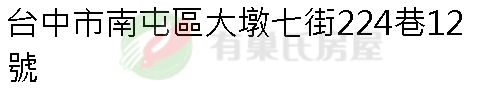 台中市南屯區大墩七街224巷12號

有巢氏房屋